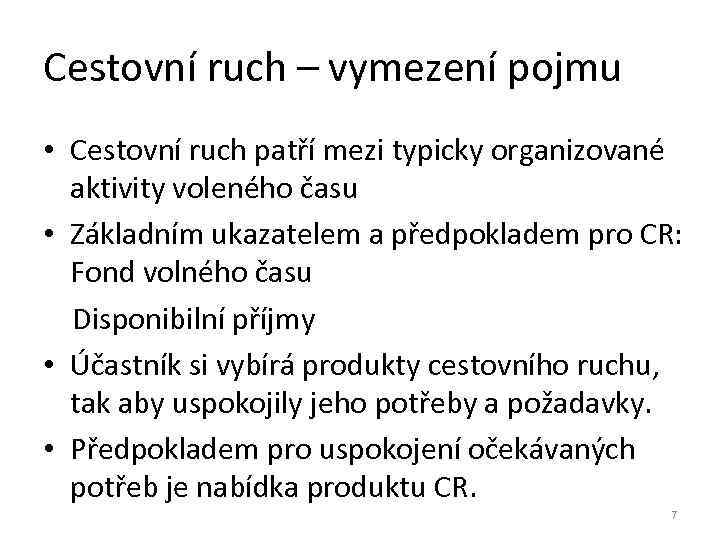 Cestovní ruch – vymezení pojmu

• Cestovní ruch patří mezi typicky organizované aktivity voleného času

• Základním ukazatelem a předpokladem pro CR: Fond volného času

Disponibilní příjmy

• Účastník si vybírá produkty cestovního ruchu, tak aby uspokojily jeho potřeby a požadavky.

• Předpokladem pro uspokojení očekávaných potřeb je nabídka produktu CR.

7